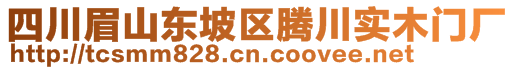 四川眉山东坡区腾川实木门厂
http://tcsmm828.cn.coovee.net